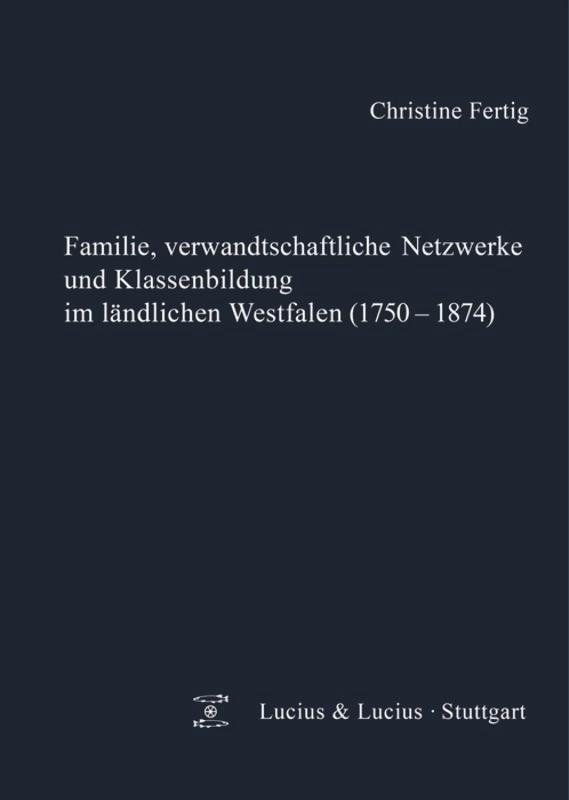 Christine Fertig

Familie, verwandtschaftliche Netzwerke und Klassenbildung im ländlichen Westfalen (1750 – 1874)

Lucius & Lucius · Stuttgart